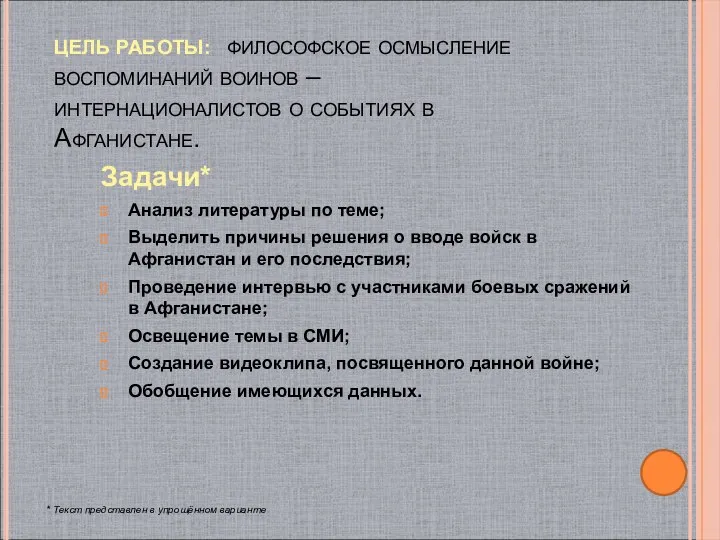 ЦЕЛЬ РАБОТЫ: ФИЛОСОФСКОЕ ОСМЫСЛЕНИЕ ВОСПОМИНАНИЙ ВОИНОВ – ИНТЕРНАЦИОНАЛИСТОВ О СОБЫТИЯХ В АФГАНИСТАНЕ.

Задачи*

Анализ литературы по теме;

Выделить причины решения о вводе войск в Афганистан и его последствия;

Проведение интервью с участниками боевых сражений в Афганистане;

Освещение темы в СМИ;

Создание видеоклипа, посвященного данной войне;

Обобщение имеющихся данных.

* Текст представлен в упрощённом варианте